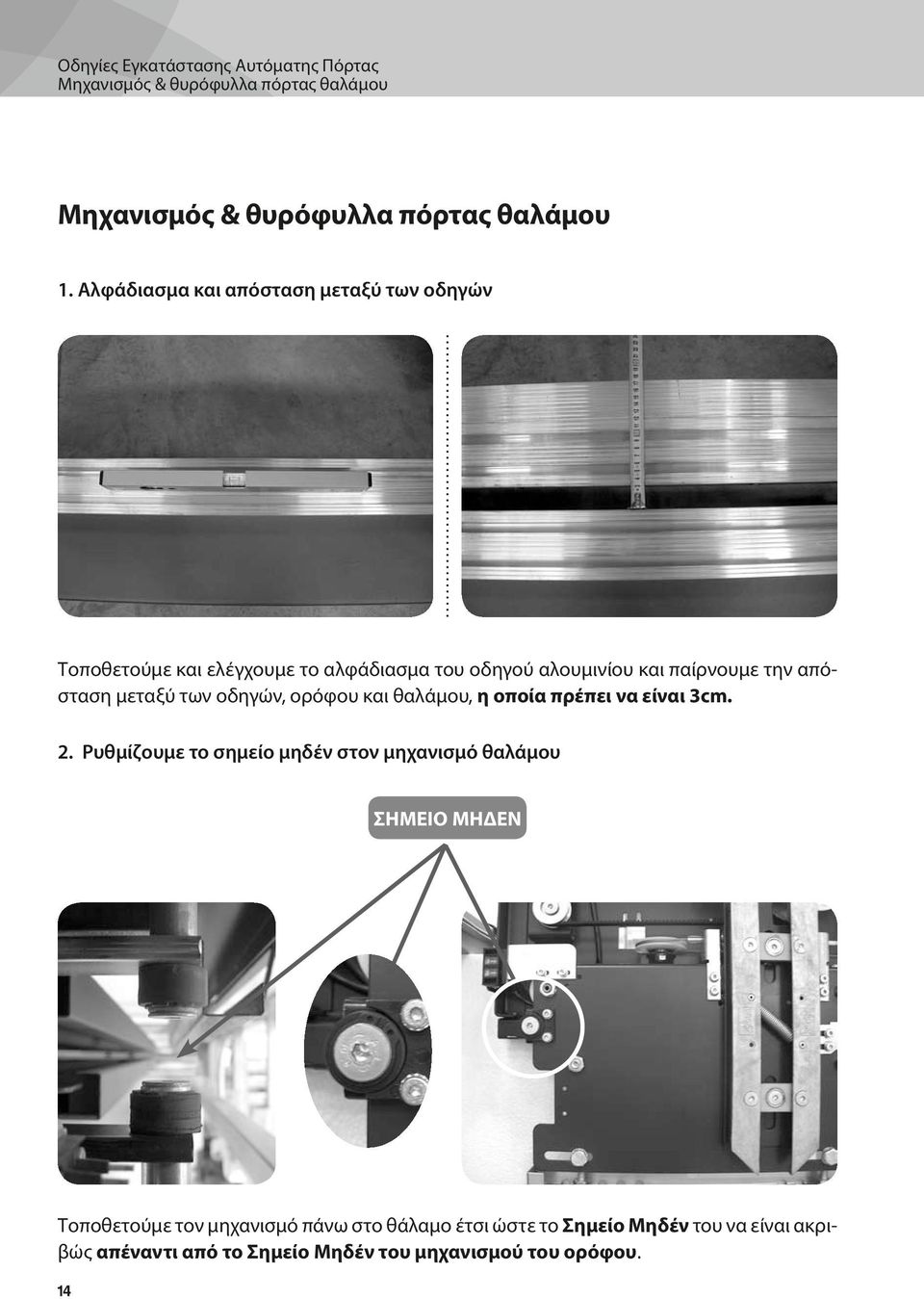 Οδηγίες Εγκατάστασης Αυτόματης Πόρτας
Μηχανισμός & θυρόφυλλα πόρτας θαλάμου

Μηχανισμός & θυρόφυλλα πόρτας θαλάμου

1. Αλφάδιασμα και απόσταση μεταξύ των οδηγών

Τοποθετούμε και ελέγχουμε το αλφάδιασμα του οδηγού αλουμινίου και παίρνουμε την απόσταση μεταξύ των οδηγών, ορόφου και θαλάμου, η οποία πρέπει να είναι 3cm.

2. Ρυθμίζουμε το σημείο μηδέν στον μηχανισμό θαλάμου

ΣΗΜΕΙΟ ΜΗΔΕΝ

Τοποθετούμε τον μηχανισμό πάνω στο θάλαμο έτσι ώστε το Σημείο Μηδέν του να είναι ακριβώς απέναντι από το Σημείο Μηδέν του μηχανισμού του ορόφου.

14